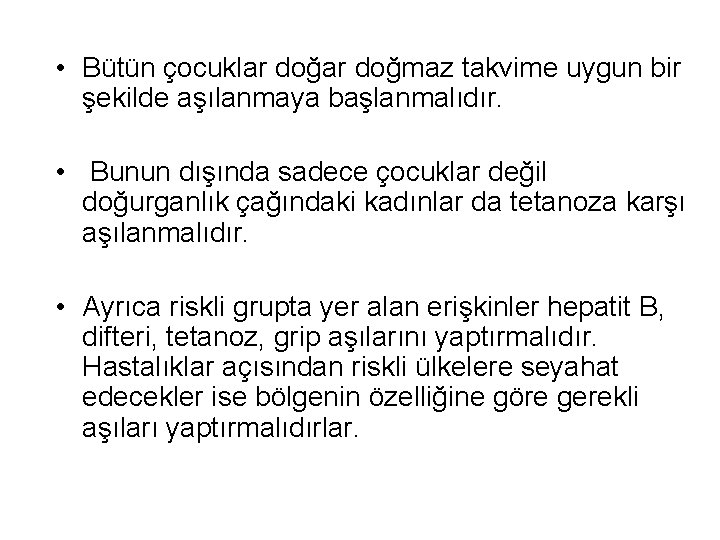 • Bütün çocuklar doğar doğmaz takvime uygun bir şekilde aşılanmaya başlanmalıdır.

• Bunun dışında sadece çocuklar değil doğurganlık çağındaki kadınlar da tetanoza karşı aşılanmalıdır.

• Ayrıca riskli grupta yer alan erişkinler hepatit B, difteri, tetanoz, grip aşılarını yaptırmalıdır. Hastalıklar açısından riskli ülkelere seyahat edecekler ise bölgenin özelliğine göre gerekli aşıları yaptırmalıdırlar.